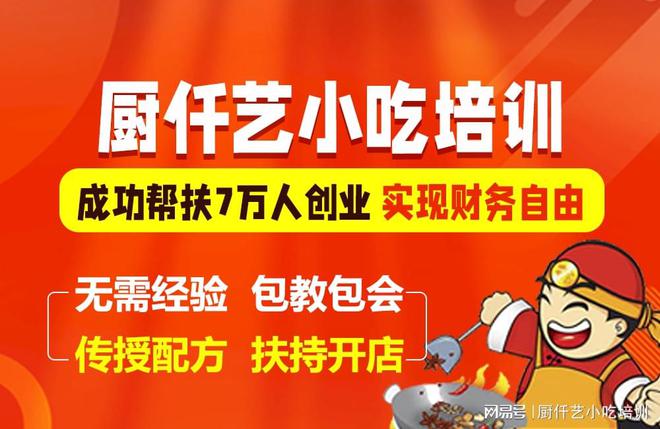 厨仟艺小吃培训

成功帮扶7万人创业 实现财务自由

无需经验 包教包会
传授配方 扶持开店

网易号 | 厨仟艺小吃培训